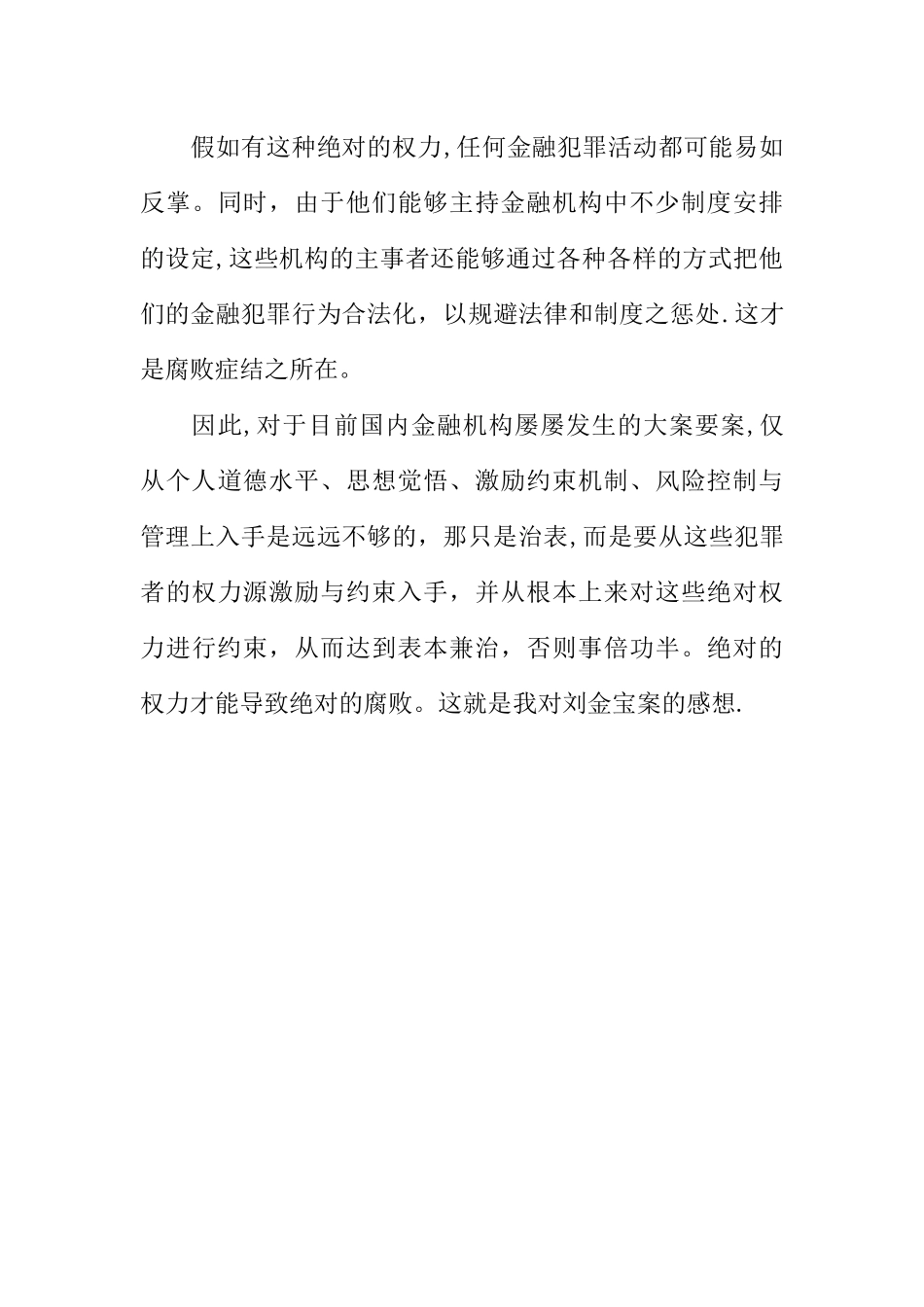 假如有这种绝对的权力,任何金融犯罪活动都可能易如反掌。同时，由于他们能够主持金融机构中不少制度安排的设定,这些机构的主事者还能够通过各种各样的方式把他们的金融犯罪行为合法化，以规避法律和制度之惩处.这才是腐败症结之所在。

因此,对于目前国内金融机构屡屡发生的大案要案,仅从个人道德水平、思想觉悟、激励约束机制、风险控制与管理上入手是远远不够的，那只是治表,而是要从这些犯罪者的权力源激励与约束入手，并从根本上来对这些绝对权力进行约束，从而达到表本兼治，否则事倍功半。绝对的权力才能导致绝对的腐败。这就是我对刘金宝案的感想.